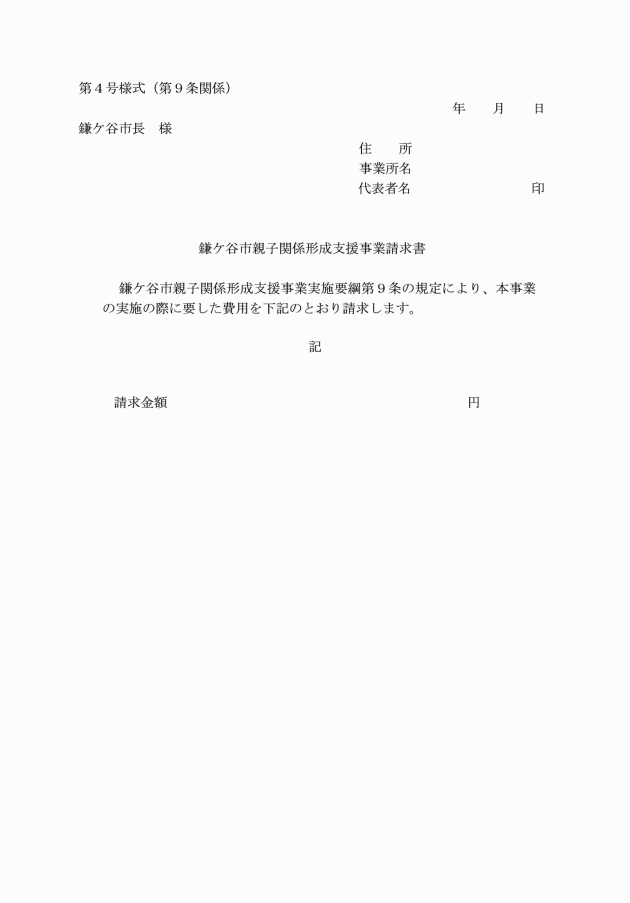 第４号様式（第９条関係）

年　　月　　日

鎌ケ谷市長　様

住　　所
事業所名
代表者名　　　　　　　　　印

鎌ケ谷市親子関係形成支援事業請求書

鎌ケ谷市親子関係形成支援事業実施要綱第９条の規定により、本事業の実施の際に要した費用を下記のとおり請求します。

記

請求金額　　　　　　　　　　　　　　　　　　　　円